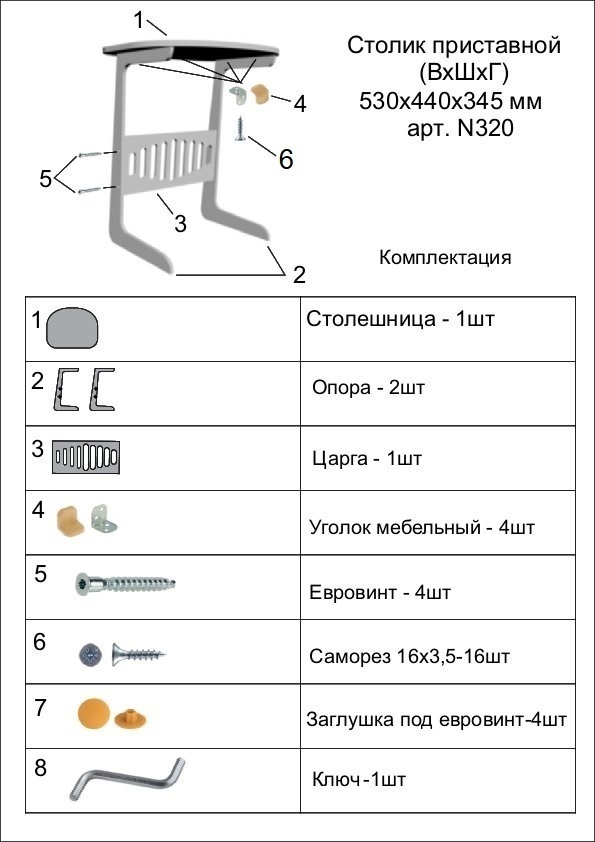 1

4

6

5

3

2

Столик приставной (ВхШхГ) 530х440х345 мм арт. N320

Комплектация

| | |
|---|---|
| 1 | Столешница - 1шт |
| 2 | Опора - 2шт |
| 3 | Царга - 1шт |
| 4 | Уголок мебельный - 4шт |
| 5 | Евровинт - 4шт |
| 6 | Саморез 16х3,5-16шт |
| 7 | Заглушка под евровинт-4шт |
| 8 | Ключ-1шт |